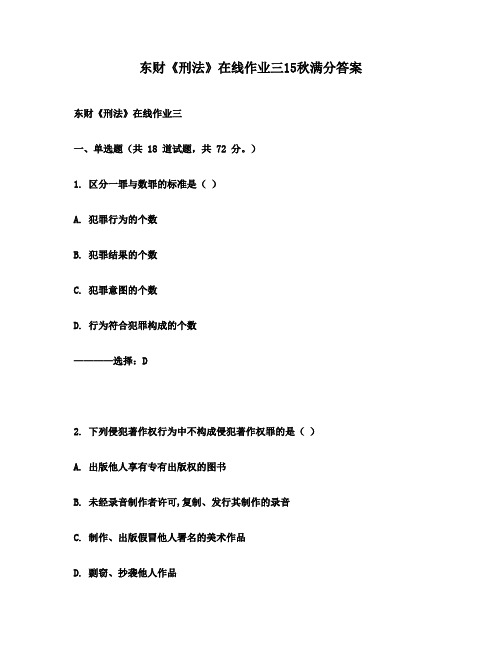 东财《刑法》在线作业三15秋满分答案

东财《刑法》在线作业三

一、单选题（共 18 道试题，共 72 分。）

1. 区分一罪与数罪的标准是（ ）

A. 犯罪行为的个数

B. 犯罪结果的个数

C. 犯罪意图的个数

D. 行为符合犯罪构成的个数

————选择：D

2. 下列侵犯著作权行为中不构成侵犯著作权罪的是（ ）

A. 出版他人享有专有出版权的图书

B. 未经录音制作者许可，复制、发行其制作的录音

C. 制作、出版假冒他人署名的美术作品

D. 剽窃、抄袭他人作品